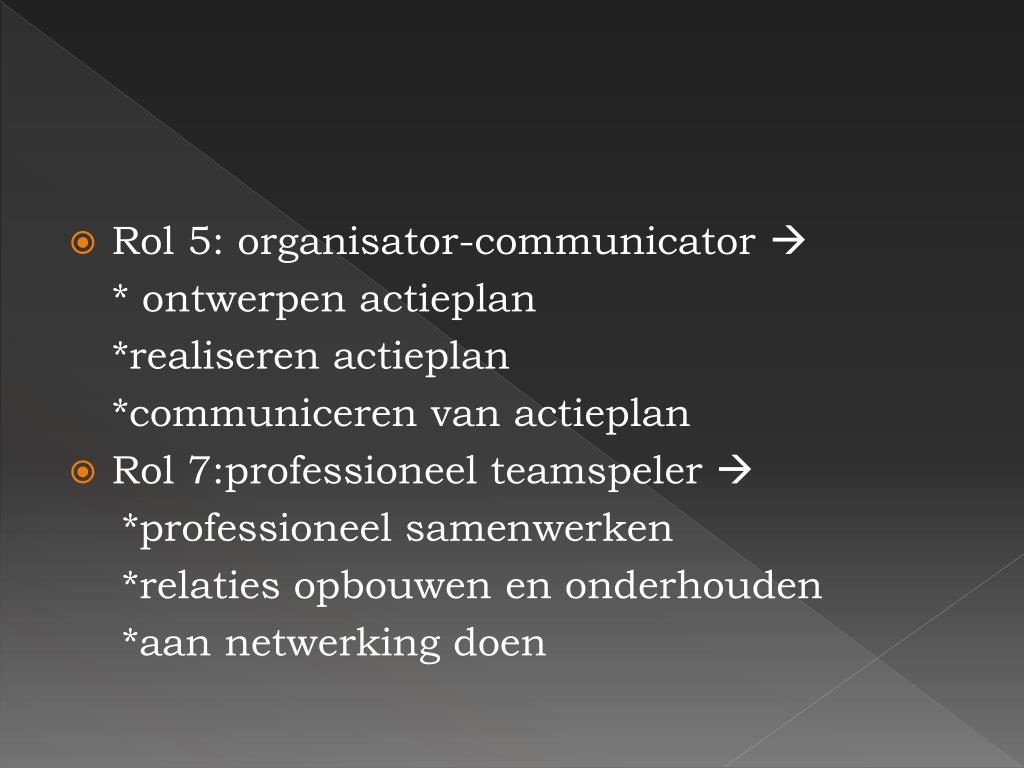 • Rol 5: organisator-communicator →
* ontwerpen actieplan
*realiseren actieplan
*communiceren van actieplan
• Rol 7:professioneel teamspeler →
*professioneel samenwerken
*relaties opbouwen en onderhouden
*aan netwerking doen